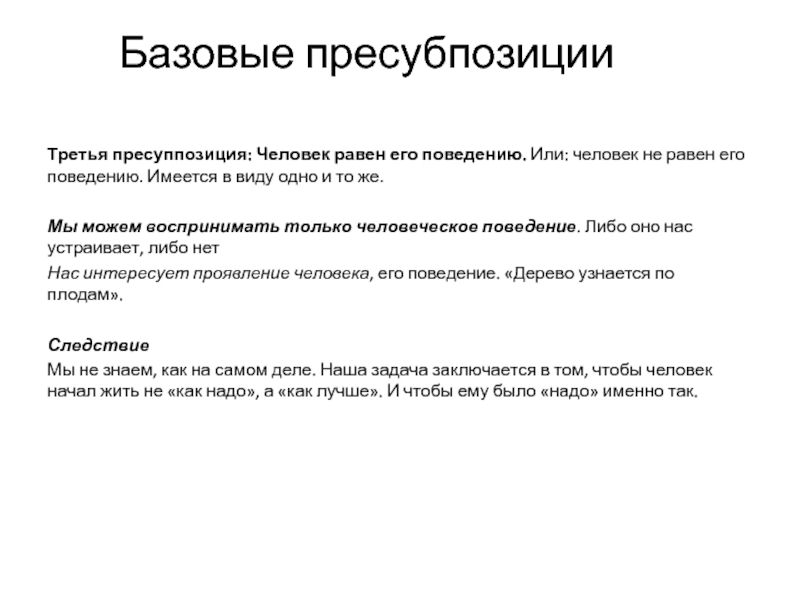 Базовые пресубпозиции

Третья пресуппозиция: Человек равен его поведению. Или: человек не равен его поведению. Имеется в виду одно и то же.

Мы можем воспринимать только человеческое поведение. Либо оно нас устраивает, либо нет

Нас интересует проявление человека, его поведение. «Дерево узнается по плодам».

Следствие

Мы не знаем, как на самом деле. Наша задача заключается в том, чтобы человек начал жить не «как надо», а «как лучше». И чтобы ему было «надо» именно так.